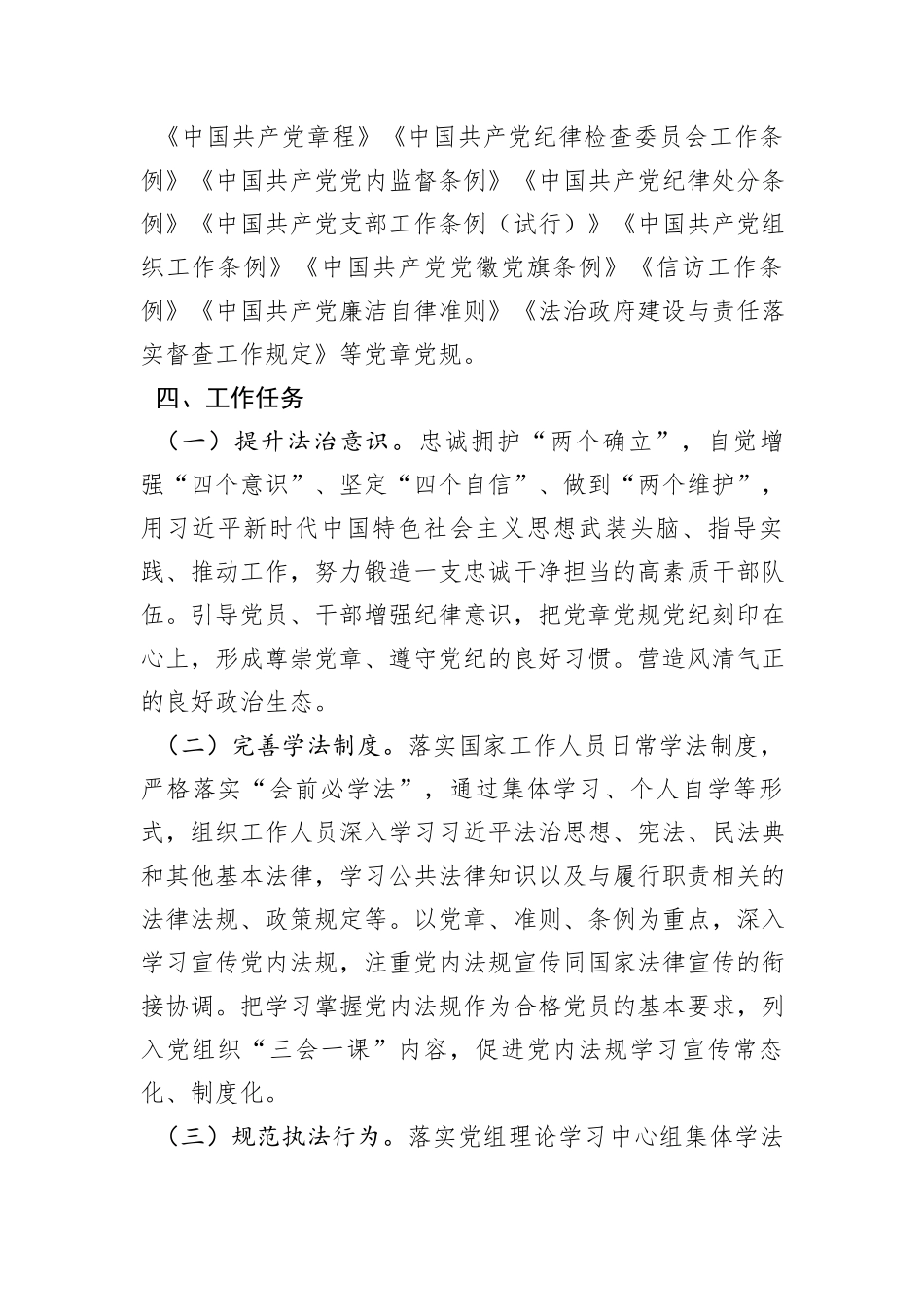 《中国共产党章程》《中国共产党纪律检查委员会工作条例》《中国共产党党内监督条例》《中国共产党纪律处分条例》《中国共产党支部工作条例（试行）》《中国共产党组织工作条例》《中国共产党党徽党旗条例》《信访工作条例》《中国共产党廉洁自律准则》《法治政府建设与责任落实督查工作规定》等党章党规。

四、工作任务

（一）提升法治意识。忠诚拥护“两个确立”，自觉增强“四个意识”、坚定“四个自信”、做到“两个维护”，用习近平新时代中国特色社会主义思想武装头脑、指导实践、推动工作，努力锻造一支忠诚干净担当的高素质干部队伍。引导党员、干部增强纪律意识，把党章党规党纪刻印在心上，形成尊崇党章、遵守党纪的良好习惯。营造风清气正的良好政治生态。

（二）完善学法制度。落实国家工作人员日常学法制度，严格落实“会前必学法”，通过集体学习、个人自学等形式，组织工作人员深入学习习近平法治思想、宪法、民法典和其他基本法律，学习公共法律知识以及与履行职责相关的法律法规、政策规定等。以党章、准则、条例为重点，深入学习宣传党内法规，注重党内法规宣传同国家法律宣传的衔接协调。把学习掌握党内法规作为合格党员的基本要求，列入党组织“三会一课”内容，促进党内法规学习宣传常态化、制度化。

（三）规范执法行为。落实党组理论学习中心组集体学法